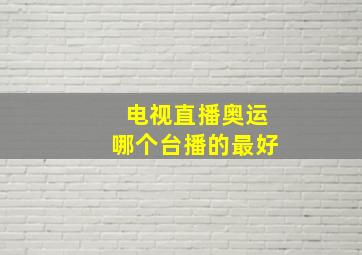 电视直播奥运
哪个台播的最好